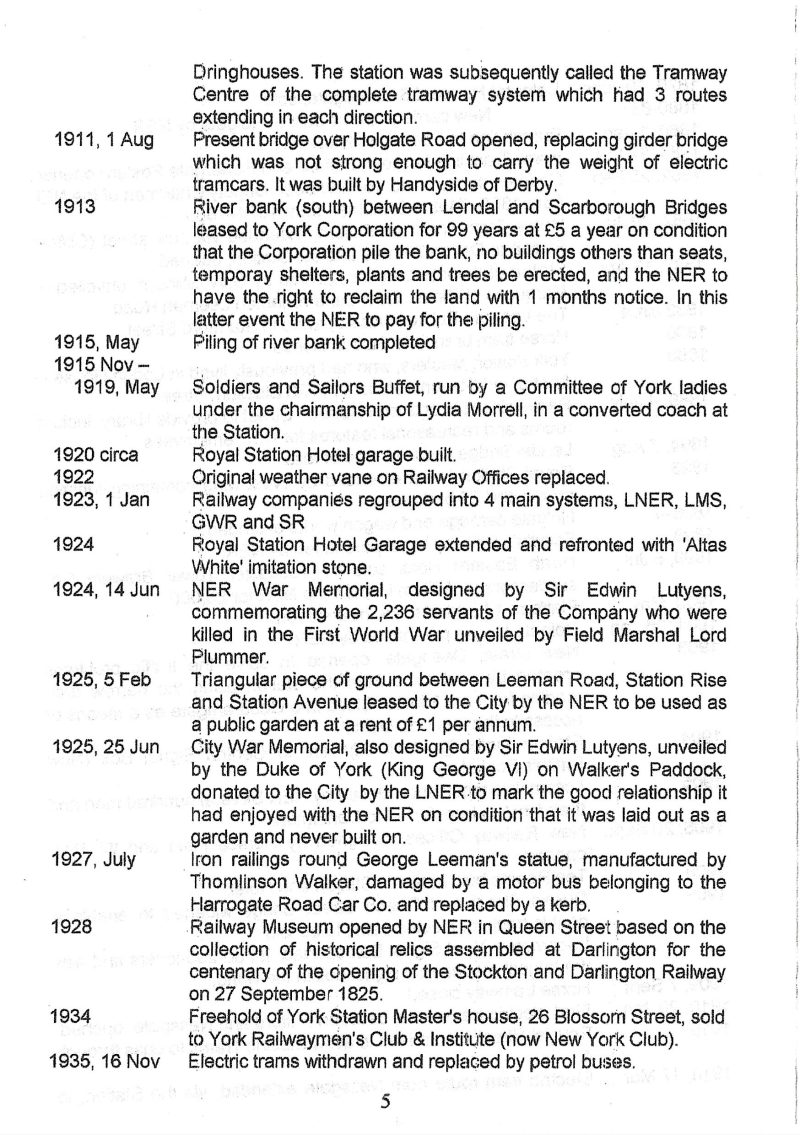 Dringhouses. The station was subsequently called the Tramway Centre of the complete tramway system which had 3 routes extending in each direction.

| | |
|---|---|
| 1911, 1 Aug | Present bridge over Holgate Road opened, replacing girder bridge which was not strong enough to carry the weight of electric tramcars. It was built by Handyside of Derby. |
| 1913 | River bank (south) between Lendal and Scarborough Bridges leased to York Corporation for 99 years at £5 a year on condition that the Corporation pile the bank, no buildings others than seats, temporay shelters, plants and trees be erected, and the NER to have the right to reclaim the land with 1 months notice. In this latter event the NER to pay for the piling. |
| 1915, May | Piling of river bank completed |
| 1915 Nov – 1919, May | Soldiers and Sailors Buffet, run by a Committee of York ladies under the chairmanship of Lydia Morrell, in a converted coach at the Station. |
| 1920 circa | Royal Station Hotel garage built. |
| 1922 | Original weather vane on Railway Offices replaced. |
| 1923, 1 Jan | Railway companies regrouped into 4 main systems, LNER, LMS, GWR and SR |
| 1924 | Royal Station Hotel Garage extended and refronted with 'Altas White' imitation stone. |
| 1924, 14 Jun | NER War Memorial, designed by Sir Edwin Lutyens, commemorating the 2,236 servants of the Company who were killed in the First World War unveiled by Field Marshal Lord Plummer. |
| 1925, 5 Feb | Triangular piece of ground between Leeman Road, Station Rise and Station Avenue leased to the City by the NER to be used as a public garden at a rent of £1 per annum. |
| 1925, 25 Jun | City War Memorial, also designed by Sir Edwin Lutyens, unveiled by the Duke of York (King George VI) on Walker's Paddock, donated to the City by the LNER to mark the good relationship it had enjoyed with the NER on condition that it was laid out as a garden and never built on. |
| 1927, July | Iron railings round George Leeman's statue, manufactured by Thomlinson Walker, damaged by a motor bus belonging to the Harrogate Road Car Co. and replaced by a kerb. |
| 1928 | Railway Museum opened by NER in Queen Street based on the collection of historical relics assembled at Darlington for the centenary of the opening of the Stockton and Darlington Railway on 27 September 1825. |
| 1934 | Freehold of York Station Master's house, 26 Blossom Street, sold to York Railwaymen's Club & Institute (now New York Club). |
| 1935, 16 Nov | Electric trams withdrawn and replaced by petrol buses. |

5